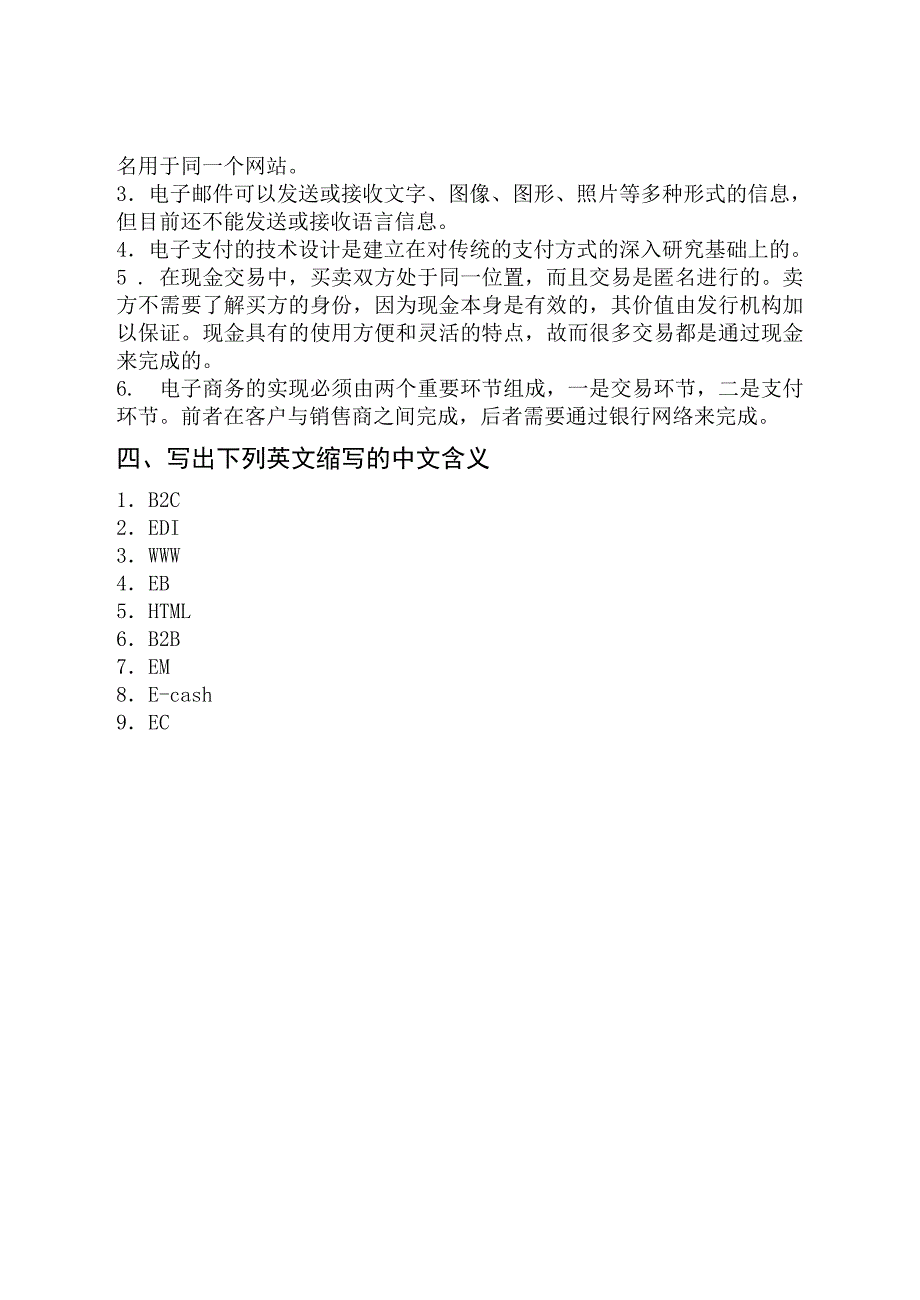 名用于同一个网站。
3．电子邮件可以发送或接收文字、图像、图形、照片等多种形式的信息，但目前还不能发送或接收语言信息。
4．电子支付的技术设计是建立在对传统的支付方式的深入研究基础上的。
5．在现金交易中，买卖双方处于同一位置，而且交易是匿名进行的。卖方不需要了解买方的身份，因为现金本身是有效的，其价值由发行机构加以保证。现金具有的使用方便和灵活的特点，故而很多交易都是通过现金来完成的。
6. 电子商务的实现必须由两个重要环节组成，一是交易环节，二是支付环节。前者在客户与销售商之间完成，后者需要通过银行网络来完成。

四、写出下列英文缩写的中文含义

1．B2C
2．EDI
3．WWW
4．EB
5．HTML
6．B2B
7．EM
8．E-cash
9．EC